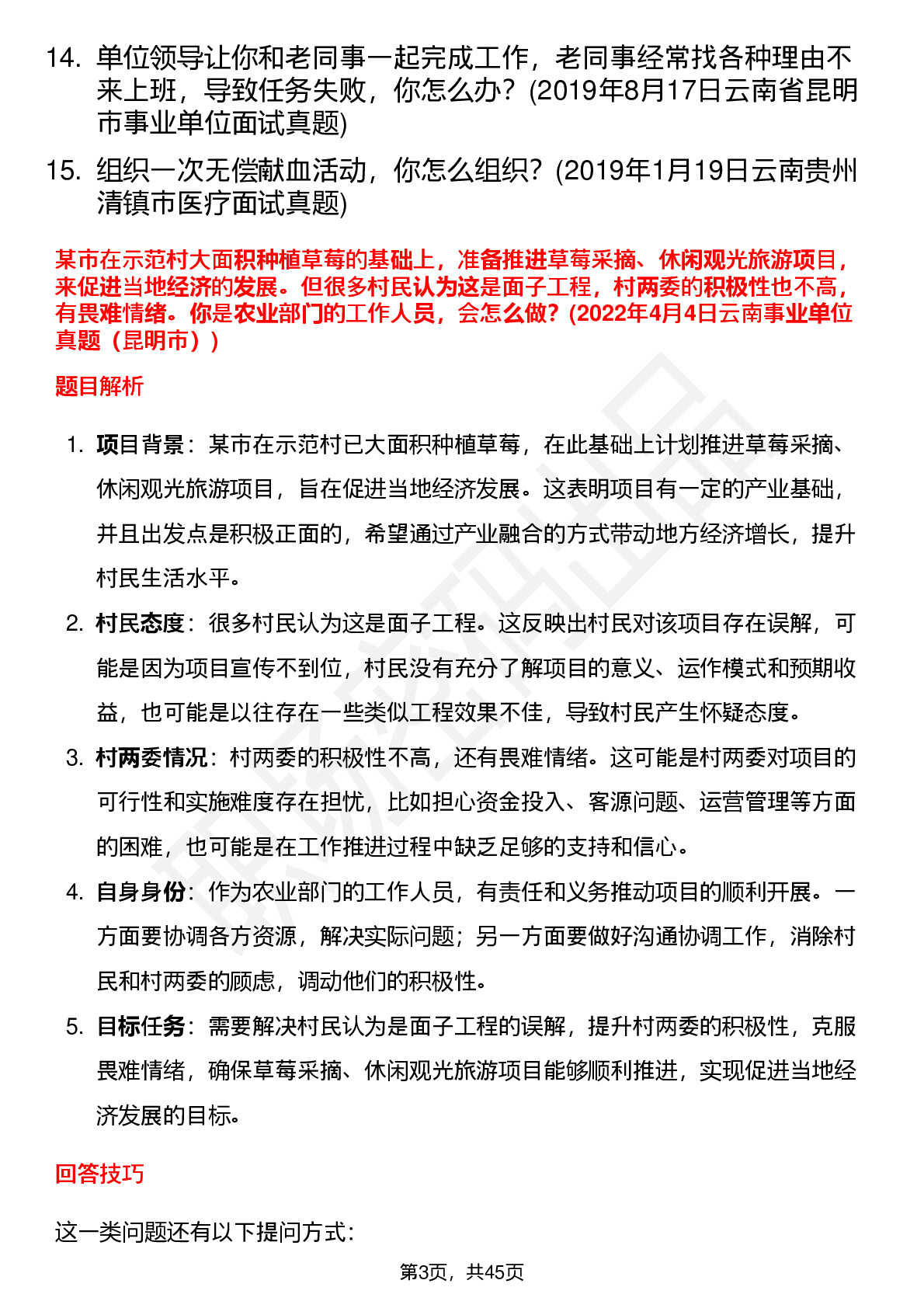 14. 单位领导让你和老同事一起完成工作，老同事经常找各种理由不来上班，导致任务失败，你怎么办？(2019年8月17日云南省昆明市事业单位面试真题)

15. 组织一次无偿献血活动，你怎么组织？(2019年1月19日云南贵州清镇市医疗面试真题)

某市在示范村大面积种植草莓的基础上，准备推进草莓采摘、休闲观光旅游项目，来促进当地经济的发展。但很多村民认为这是面子工程，村两委的积极性也不高，有畏难情绪。你是农业部门的工作人员，会怎么做？(2022年4月4日云南事业单位真题（昆明市）)

题目解析

1. 项目背景：某市在示范村已大面积种植草莓，在此基础上计划推进草莓采摘、休闲观光旅游项目，旨在促进当地经济发展。这表明项目有一定的产业基础，并且出发点是积极正面的，希望通过产业融合的方式带动地方经济增长，提升村民生活水平。

2. 村民态度：很多村民认为这是面子工程。这反映出村民对该项目存在误解，可能是因为项目宣传不到位，村民没有充分了解项目的意义、运作模式和预期收益，也可能是以往存在一些类似工程效果不佳，导致村民产生怀疑态度。

3. 村两委情况：村两委的积极性不高，还有畏难情绪。这可能是村两委对项目的可行性和实施难度存在担忧，比如担心资金投入、客源问题、运营管理等方面的困难，也可能是在工作推进过程中缺乏足够的支持和信心。

4. 自身身份：作为农业部门的工作人员，有责任和义务推动项目的顺利开展。一方面要协调各方资源，解决实际问题；另一方面要做好沟通协调工作，消除村民和村两委的顾虑，调动他们的积极性。

5. 目标任务：需要解决村民认为是面子工程的误解，提升村两委的积极性，克服畏难情绪，确保草莓采摘、休闲观光旅游项目能够顺利推进，实现促进当地经济发展的目标。

回答技巧

这一类问题还有以下提问方式：

第3页，共45页